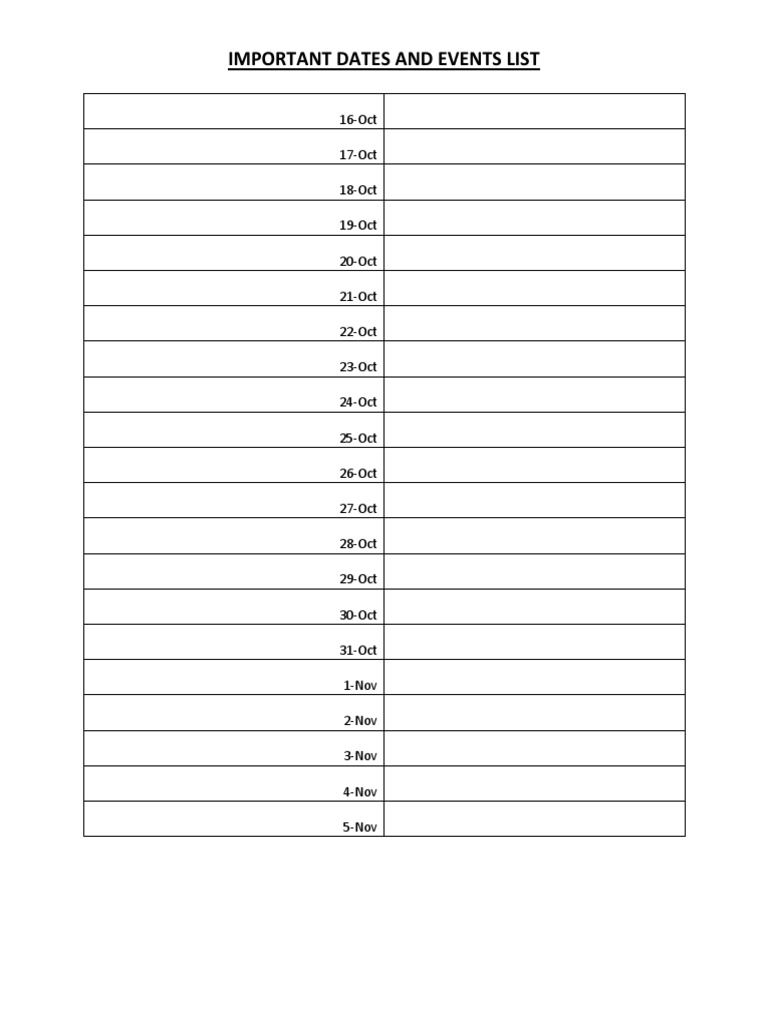 IMPORTANT DATES AND EVENTS LIST

| | |
|---|---|
| 16-Oct | |
| 17-Oct | |
| 18-Oct | |
| 19-Oct | |
| 20-Oct | |
| 21-Oct | |
| 22-Oct | |
| 23-Oct | |
| 24-Oct | |
| 25-Oct | |
| 26-Oct | |
| 27-Oct | |
| 28-Oct | |
| 29-Oct | |
| 30-Oct | |
| 31-Oct | |
| 1-Nov | |
| 2-Nov | |
| 3-Nov | |
| 4-Nov | |
| 5-Nov | |